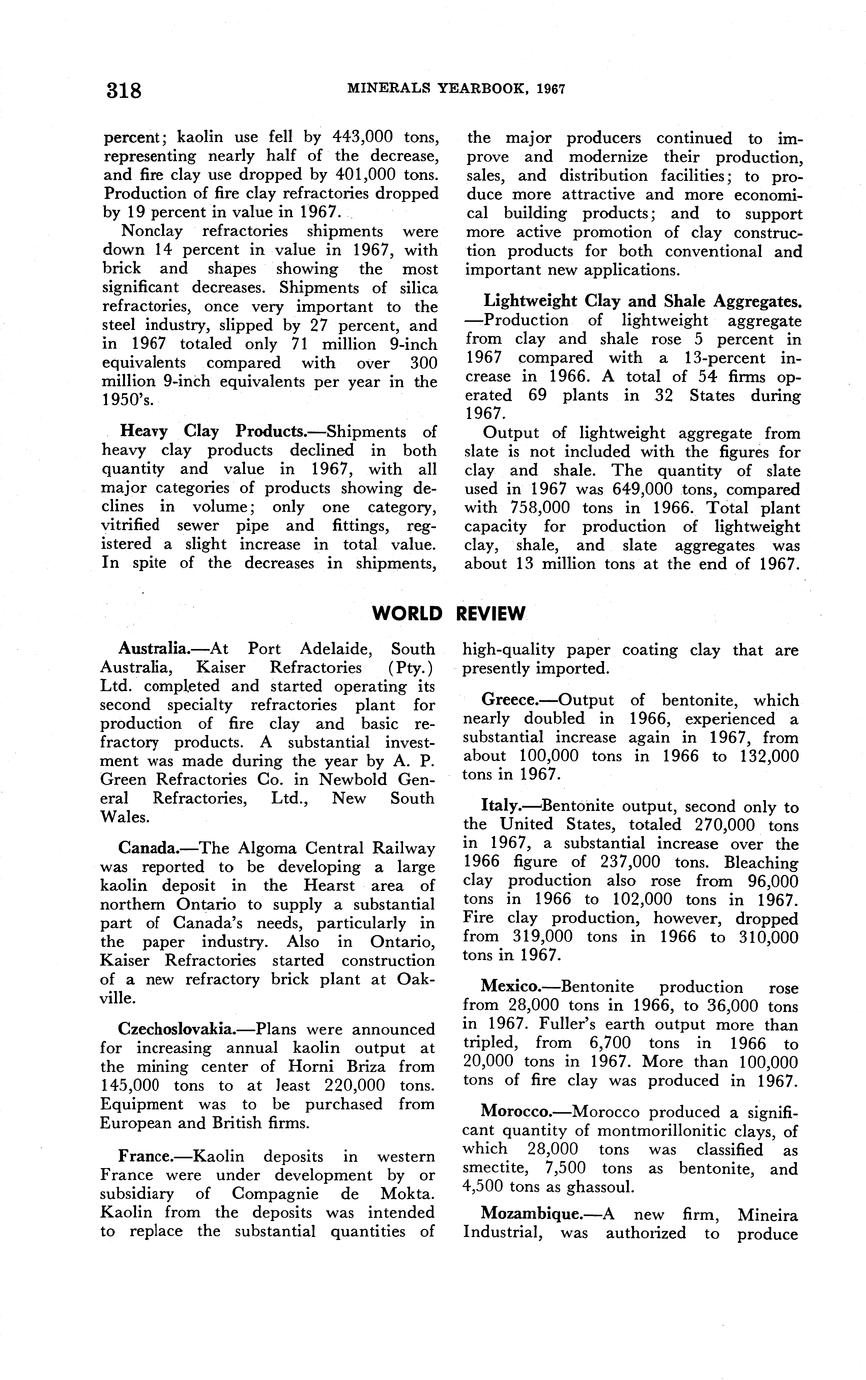 318 MINERALS YEARBOOK, 1967

percent; kaolin use fell by 443,000 tons, representing nearly half of the decrease, and fire clay use dropped by 401,000 tons. Production of fire clay refractories dropped by 19 percent in value in 1967.

Nonclay refractories shipments were down 14 percent in value in 1967, with brick and shapes showing the most significant decreases. Shipments of silica refractories, once very important to the steel industry, slipped by 27 percent, and in 1967 totaled only 71 million 9-inch equivalents compared with over 300 million 9-inch equivalents per year in the 1950's.

Heavy Clay Products.—Shipments of heavy clay products declined in both quantity and value in 1967, with all major categories of products showing declines in volume; only one category, vitrified sewer pipe and fittings, registered a slight increase in total value. In spite of the decreases in shipments, the major producers continued to improve and modernize their production, sales, and distribution facilities; to produce more attractive and more economical building products; and to support more active promotion of clay construction products for both conventional and important new applications.

Lightweight Clay and Shale Aggregates.—Production of lightweight aggregate from clay and shale rose 5 percent in 1967 compared with a 13-percent increase in 1966. A total of 54 firms operated 69 plants in 32 States during 1967.

Output of lightweight aggregate from slate is not included with the figures for clay and shale. The quantity of slate used in 1967 was 649,000 tons, compared with 758,000 tons in 1966. Total plant capacity for production of lightweight clay, shale, and slate aggregates was about 13 million tons at the end of 1967.

WORLD REVIEW

Australia.—At Port Adelaide, South Australia, Kaiser Refractories (Pty.) Ltd. completed and started operating its second specialty refractories plant for production of fire clay and basic refractory products. A substantial investment was made during the year by A. P. Green Refractories Co. in Newbold General Refractories, Ltd., New South Wales.

Canada.—The Algoma Central Railway was reported to be developing a large kaolin deposit in the Hearst area of northern Ontario to supply a substantial part of Canada's needs, particularly in the paper industry. Also in Ontario, Kaiser Refractories started construction of a new refractory brick plant at Oakville.

Czechoslovakia.—Plans were announced for increasing annual kaolin output at the mining center of Horni Briza from 145,000 tons to at least 220,000 tons. Equipment was to be purchased from European and British firms.

France.—Kaolin deposits in western France were under development by or subsidiary of Compagnie de Mokta. Kaolin from the deposits was intended to replace the substantial quantities of high-quality paper coating clay that are presently imported.

Greece.—Output of bentonite, which nearly doubled in 1966, experienced a substantial increase again in 1967, from about 100,000 tons in 1966 to 132,000 tons in 1967.

Italy.—Bentonite output, second only to the United States, totaled 270,000 tons in 1967, a substantial increase over the 1966 figure of 237,000 tons. Bleaching clay production also rose from 96,000 tons in 1966 to 102,000 tons in 1967. Fire clay production, however, dropped from 319,000 tons in 1966 to 310,000 tons in 1967.

Mexico.—Bentonite production rose from 28,000 tons in 1966, to 36,000 tons in 1967. Fuller's earth output more than tripled, from 6,700 tons in 1966 to 20,000 tons in 1967. More than 100,000 tons of fire clay was produced in 1967.

Morocco.—Morocco produced a significant quantity of montmorillonitic clays, of which 28,000 tons was classified as smectite, 7,500 tons as bentonite, and 4,500 tons as ghassoul.

Mozambique.—A new firm, Mineira Industrial, was authorized to produce